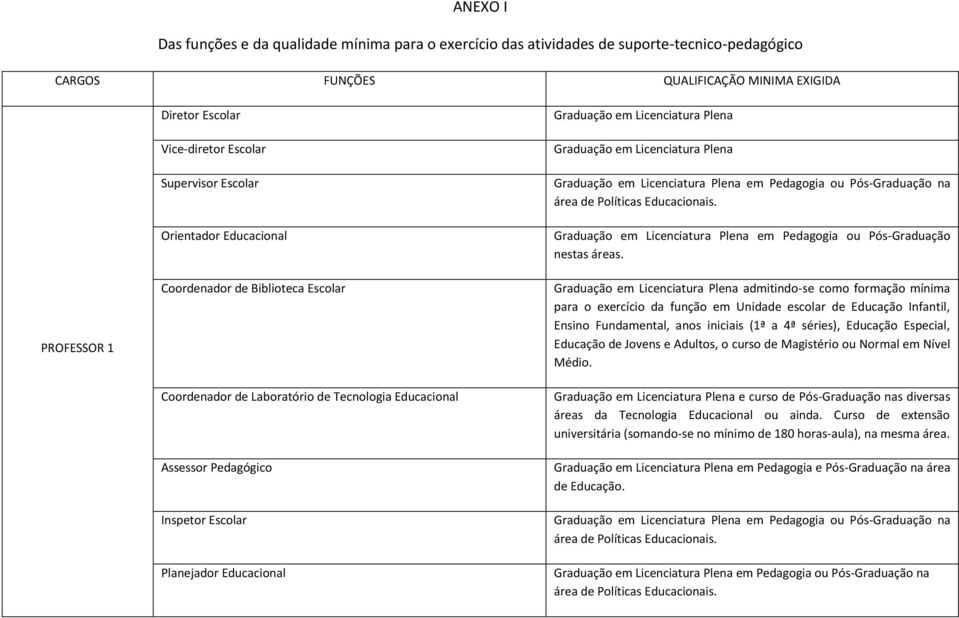 ANEXO I

Das funções e da qualidade mínima para o exercício das atividades de suporte-tecnico-pedagógico

| CARGOS | FUNÇÕES | QUALIFICAÇÃO MINIMA EXIGIDA |
|---|---|---|
| PROFESSOR 1 | Diretor Escolar | Graduação em Licenciatura Plena |
| | Vice-diretor Escolar | Graduação em Licenciatura Plena |
| | Supervisor Escolar | Graduação em Licenciatura Plena em Pedagogia ou Pós-Graduação na área de Políticas Educacionais. |
| | Orientador Educacional | Graduação em Licenciatura Plena em Pedagogia ou Pós-Graduação nestas áreas. |
| | Coordenador de Biblioteca Escolar | Graduação em Licenciatura Plena admitindo-se como formação mínima para o exercício da função em Unidade escolar de Educação Infantil, Ensino Fundamental, anos iniciais (1ª a 4ª séries), Educação Especial, Educação de Jovens e Adultos, o curso de Magistério ou Normal em Nível Médio. |
| | Coordenador de Laboratório de Tecnologia Educacional | Graduação em Licenciatura Plena e curso de Pós-Graduação nas diversas áreas da Tecnologia Educacional ou ainda. Curso de extensão universitária (somando-se no mínimo de 180 horas-aula), na mesma área. |
| | Assessor Pedagógico | Graduação em Licenciatura Plena em Pedagogia e Pós-Graduação na área de Educação. |
| | Inspetor Escolar | Graduação em Licenciatura Plena em Pedagogia ou Pós-Graduação na área de Políticas Educacionais. |
| | Planejador Educacional | Graduação em Licenciatura Plena em Pedagogia ou Pós-Graduação na área de Políticas Educacionais. |